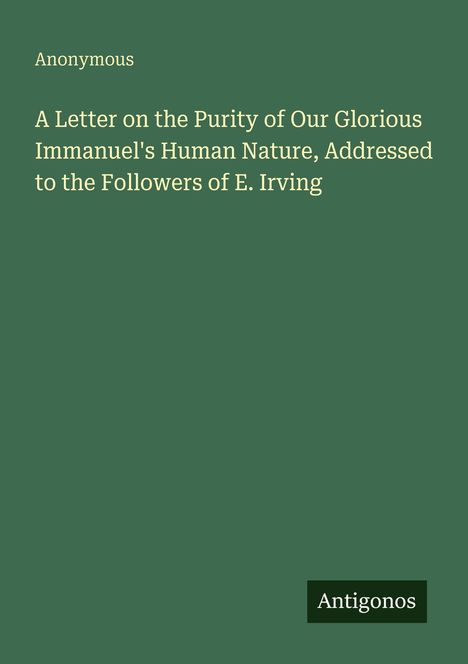 Anonymous

A Letter on the Purity of Our Glorious Immanuel's Human Nature, Addressed to the Followers of E. Irving

Antigonos